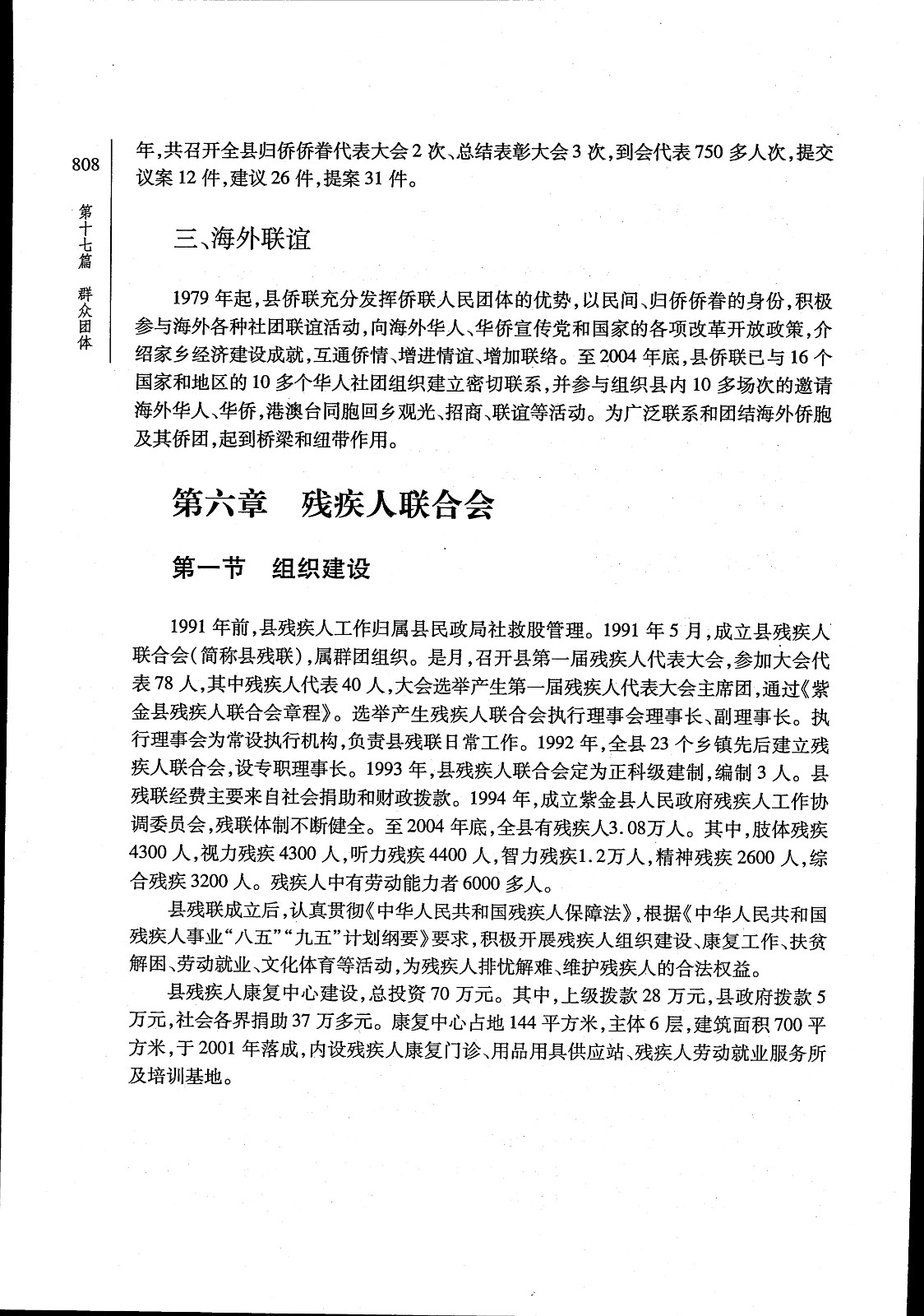 808

第十七篇 群众团体

年，共召开全县归侨侨眷代表大会2次、总结表彰大会3次，到会代表750多人次，提交议案12件，建议26件，提案31件。

三、海外联谊

1979年起，县侨联充分发挥侨联人民团体的优势，以民间、归侨侨眷的身份，积极参与海外各种社团联谊活动，向海外华人、华侨宣传党和国家的各项改革开放政策，介绍家乡经济建设成就，互通侨情、增进情谊、增加联络。至2004年底，县侨联已与16个国家和地区的10多个华人社团组织建立密切联系，并参与组织县内10多场次的邀请海外华人、华侨，港澳台同胞回乡观光、招商、联谊等活动。为广泛联系和团结海外侨胞及其侨团，起到桥梁和纽带作用。

第六章 残疾人联合会

第一节 组织建设

1991年前，县残疾人工作归属县民政局社救股管理。1991年5月，成立县残疾人联合会（简称县残联），属群团组织。是月，召开县第一届残疾人代表大会，参加大会代表78人，其中残疾人代表40人，大会选举产生第一届残疾人代表大会主席团，通过《紫金县残疾人联合会章程》。选举产生残疾人联合会执行理事会理事长、副理事长。执行理事会为常设执行机构，负责县残联日常工作。1992年，全县23个乡镇先后建立残疾人联合会，设专职理事长。1993年，县残疾人联合会定为正科级建制，编制3人。县残联经费主要来自社会捐助和财政拨款。1994年，成立紫金县人民政府残疾人工作协调委员会，残联体制不断健全。至2004年底，全县有残疾人3.08万人。其中，肢体残疾4300人，视力残疾4300人，听力残疾4400人，智力残疾1.2万人，精神残疾2600人，综合残疾3200人。残疾人中有劳动能力者6000多人。

县残联成立后，认真贯彻《中华人民共和国残疾人保障法》，根据《中华人民共和国残疾人事业“八五”“九五”计划纲要》要求，积极开展残疾人组织建设、康复工作、扶贫解困、劳动就业、文化体育等活动，为残疾人排忧解难、维护残疾人的合法权益。

县残疾人康复中心建设，总投资70万元。其中，上级拨款28万元，县政府拨款5万元，社会各界捐助37万多元。康复中心占地144平方米，主体6层，建筑面积700平方米，于2001年落成，内设残疾人康复门诊、用品用具供应站、残疾人劳动就业服务所及培训基地。